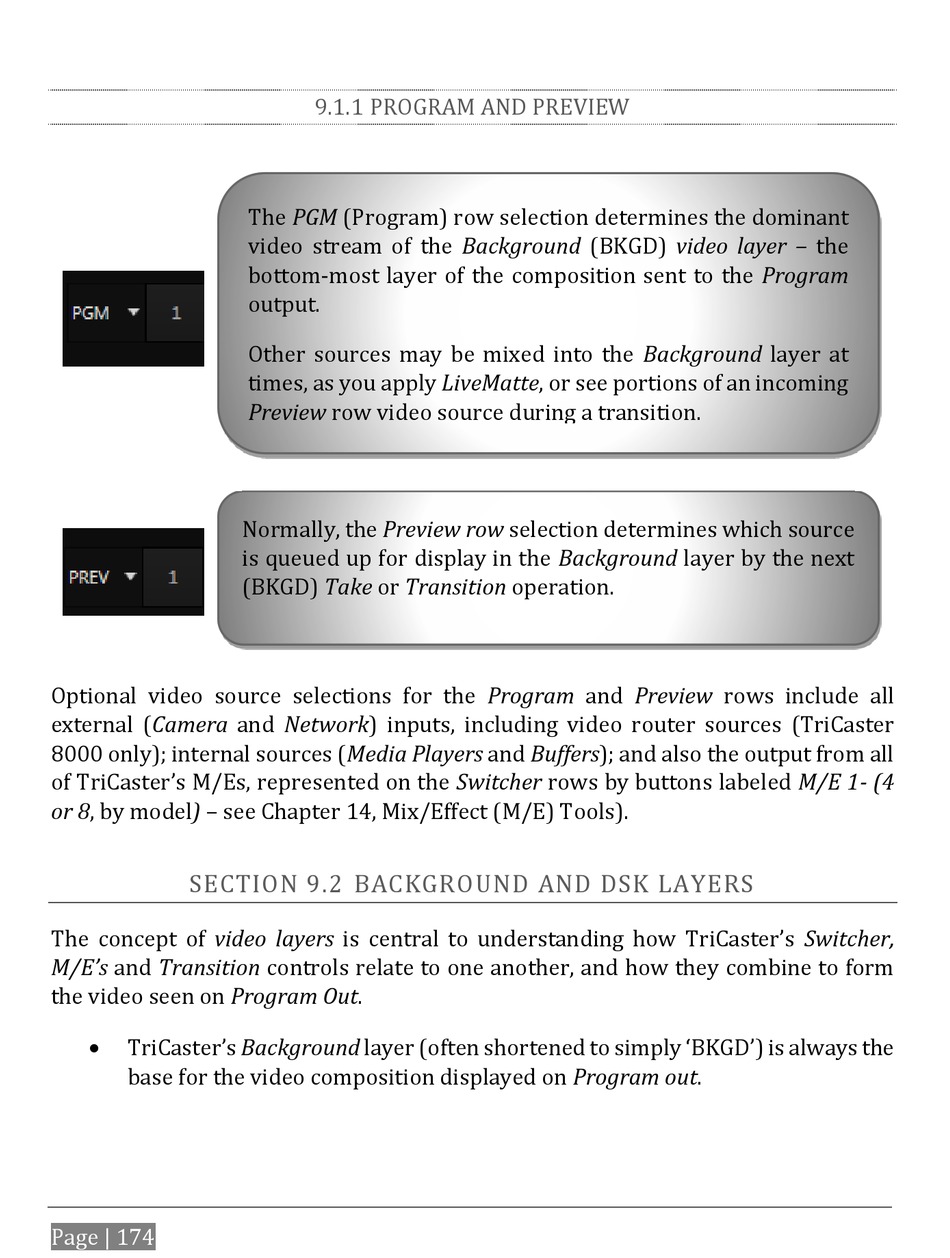 9.1.1 PROGRAM AND PREVIEW

PGM 1

The PGM (Program) row selection determines the dominant video stream of the Background (BKGD) video layer – the bottom-most layer of the composition sent to the Program output.

Other sources may be mixed into the Background layer at times, as you apply LiveMatte, or see portions of an incoming Preview row video source during a transition.

PREV 1

Normally, the Preview row selection determines which source is queued up for display in the Background layer by the next (BKGD) Take or Transition operation.

Optional video source selections for the Program and Preview rows include all external (Camera and Network) inputs, including video router sources (TriCaster 8000 only); internal sources (Media Players and Buffers); and also the output from all of TriCaster's M/Es, represented on the Switcher rows by buttons labeled M/E 1- (4 or 8, by model) – see Chapter 14, Mix/Effect (M/E) Tools).

SECTION 9.2 BACKGROUND AND DSK LAYERS

The concept of video layers is central to understanding how TriCaster's Switcher, M/E's and Transition controls relate to one another, and how they combine to form the video seen on Program Out.

• TriCaster's Background layer (often shortened to simply 'BKGD') is always the base for the video composition displayed on Program out.

Page | 174